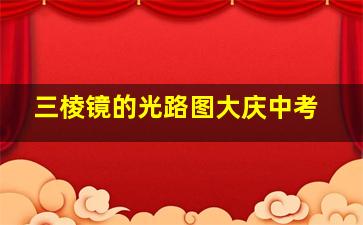 三棱镜的光路图大庆中考